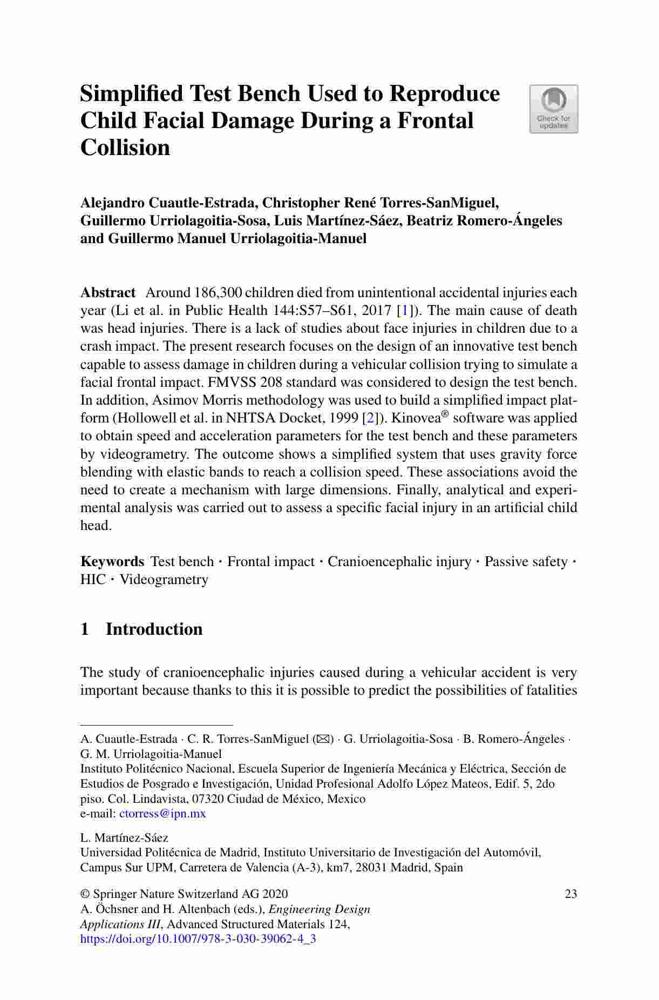 Simplified Test Bench Used to Reproduce Child Facial Damage During a Frontal Collision

Check for updates

Alejandro Cuautle-Estrada, Christopher René Torres-SanMiguel, Guillermo Urriolagoitia-Sosa, Luis Martínez-Sáez, Beatriz Romero-Ángeles and Guillermo Manuel Urriolagoitia-Manuel

Abstract Around 186,300 children died from unintentional accidental injuries each year (Li et al. in Public Health 144:S57–S61, 2017 [1]). The main cause of death was head injuries. There is a lack of studies about face injuries in children due to a crash impact. The present research focuses on the design of an innovative test bench capable to assess damage in children during a vehicular collision trying to simulate a facial frontal impact. FMVSS 208 standard was considered to design the test bench. In addition, Asimov Morris methodology was used to build a simplified impact platform (Hollowell et al. in NHTSA Docket, 1999 [2]). Kinovea® software was applied to obtain speed and acceleration parameters for the test bench and these parameters by videogrametry. The outcome shows a simplified system that uses gravity force blending with elastic bands to reach a collision speed. These associations avoid the need to create a mechanism with large dimensions. Finally, analytical and experimental analysis was carried out to assess a specific facial injury in an artificial child head.

Keywords Test bench · Frontal impact · Cranioencephalic injury · Passive safety · HIC · Videogrametry

1 Introduction

The study of cranioencephalic injuries caused during a vehicular accident is very important because thanks to this it is possible to predict the possibilities of fatalities

A. Cuautle-Estrada · C. R. Torres-SanMiguel (✉) · G. Urriolagoitia-Sosa · B. Romero-Ángeles · G. M. Urriolagoitia-Manuel
Instituto Politécnico Nacional, Escuela Superior de Ingeniería Mecánica y Eléctrica, Sección de Estudios de Posgrado e Investigación, Unidad Profesional Adolfo López Mateos, Edif. 5, 2do piso. Col. Lindavista, 07320 Ciudad de México, Mexico
e-mail: ctorress@ipn.mx

L. Martínez-Sáez
Universidad Politécnica de Madrid, Instituto Universitario de Investigación del Automóvil, Campus Sur UPM, Carretera de Valencia (A-3), km7, 28031 Madrid, Spain

© Springer Nature Switzerland AG 2020
A. Öchsner and H. Altenbach (eds.), Engineering Design Applications III, Advanced Structured Materials 124,
https://doi.org/10.1007/978-3-030-39062-4_3

23